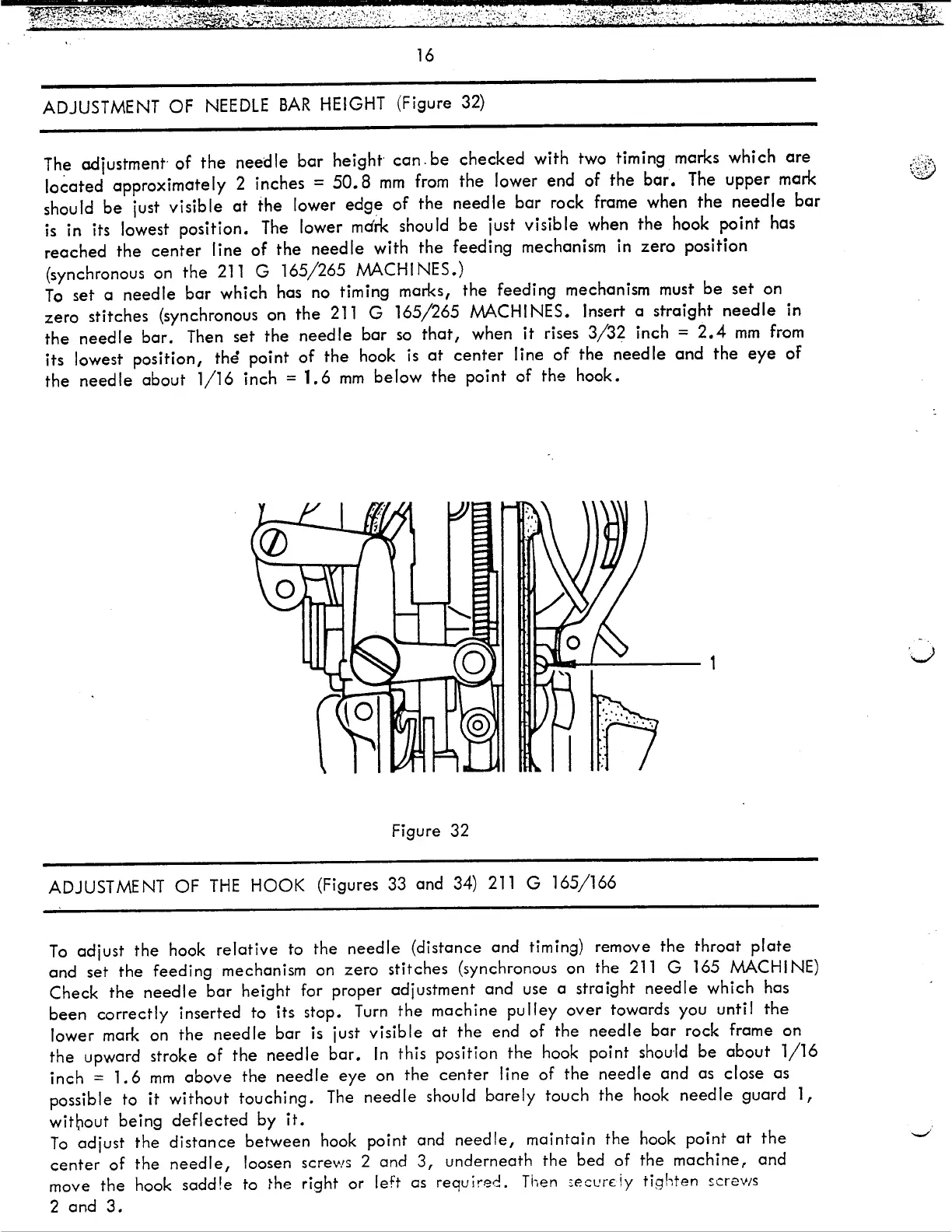 16

ADJUSTMENT OF NEEDLE BAR HEIGHT (Figure 32)

The adjustment of the needle bar height can be checked with two timing marks which are located approximately 2 inches = 50.8 mm from the lower end of the bar. The upper mark should be just visible at the lower edge of the needle bar rock frame when the needle bar is in its lowest position. The lower mark should be just visible when the hook point has reached the center line of the needle with the feeding mechanism in zero position (synchronous on the 211 G 165/265 MACHINES.)
To set a needle bar which has no timing marks, the feeding mechanism must be set on zero stitches (synchronous on the 211 G 165/265 MACHINES. Insert a straight needle in the needle bar. Then set the needle bar so that, when it rises 3/32 inch = 2.4 mm from its lowest position, the point of the hook is at center line of the needle and the eye of the needle about 1/16 inch = 1.6 mm below the point of the hook.

1

Figure 32

ADJUSTMENT OF THE HOOK (Figures 33 and 34) 211 G 165/166

To adjust the hook relative to the needle (distance and timing) remove the throat plate and set the feeding mechanism on zero stitches (synchronous on the 211 G 165 MACHINE) Check the needle bar height for proper adjustment and use a straight needle which has been correctly inserted to its stop. Turn the machine pulley over towards you until the lower mark on the needle bar is just visible at the end of the needle bar rock frame on the upward stroke of the needle bar. In this position the hook point should be about 1/16 inch = 1.6 mm above the needle eye on the center line of the needle and as close as possible to it without touching. The needle should barely touch the hook needle guard 1, without being deflected by it.
To adjust the distance between hook point and needle, maintain the hook point at the center of the needle, loosen screws 2 and 3, underneath the bed of the machine, and move the hook saddle to the right or left as required. Then securely tighten screws 2 and 3.